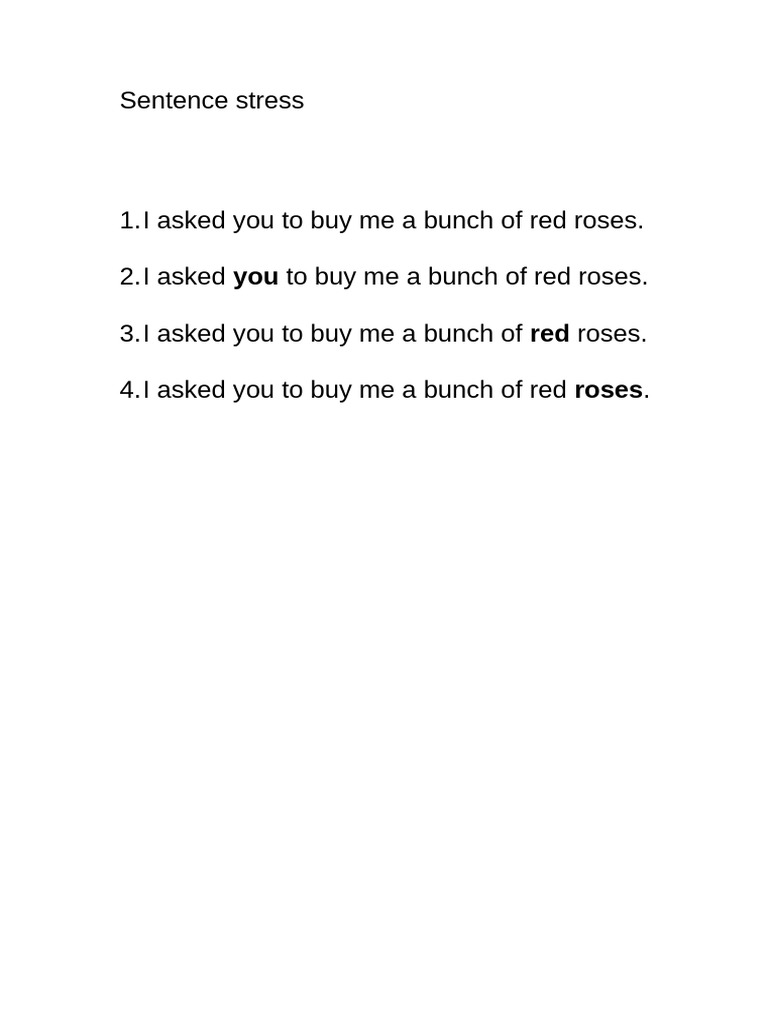 Sentence stress

1. I asked you to buy me a bunch of red roses.

2. I asked **you** to buy me a bunch of red roses.

3. I asked you to buy me a bunch of **red** roses.

4. I asked you to buy me a bunch of red **roses**.